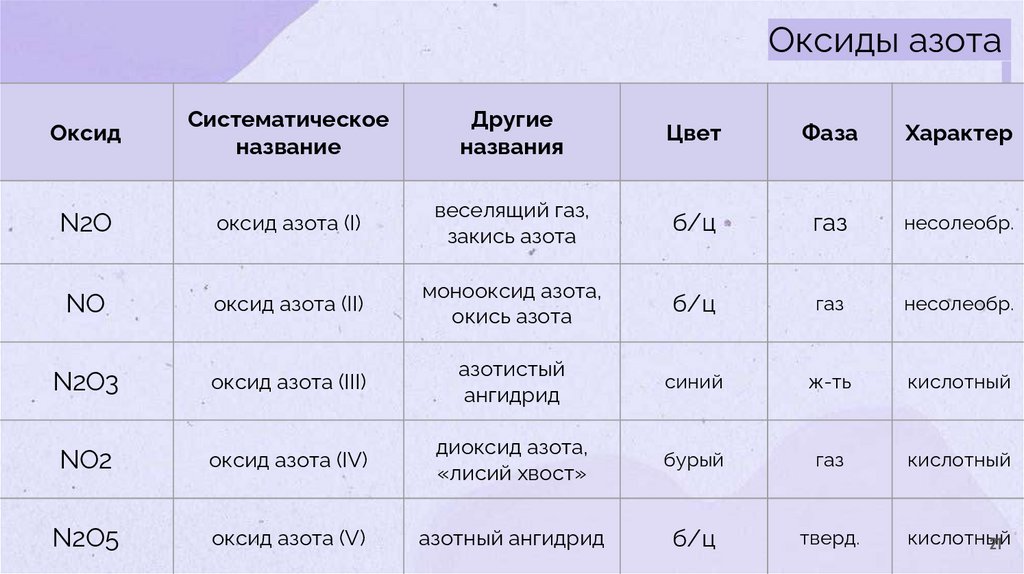 Оксиды азота

| Оксид | Систематическое название | Другие названия | Цвет | Фаза | Характер |
|---|---|---|---|---|---|
| N2O | оксид азота (I) | веселящий газ, закись азота | б/ц | газ | несолеобр. |
| NO | оксид азота (II) | монооксид азота, окись азота | б/ц | газ | несолеобр. |
| N2O3 | оксид азота (III) | азотистый ангидрид | синий | ж-ть | кислотный |
| NO2 | оксид азота (IV) | диоксид азота, «лисий хвост» | бурый | газ | кислотный |
| N2O5 | оксид азота (V) | азотный ангидрид | б/ц | тверд. | кислотный |

21